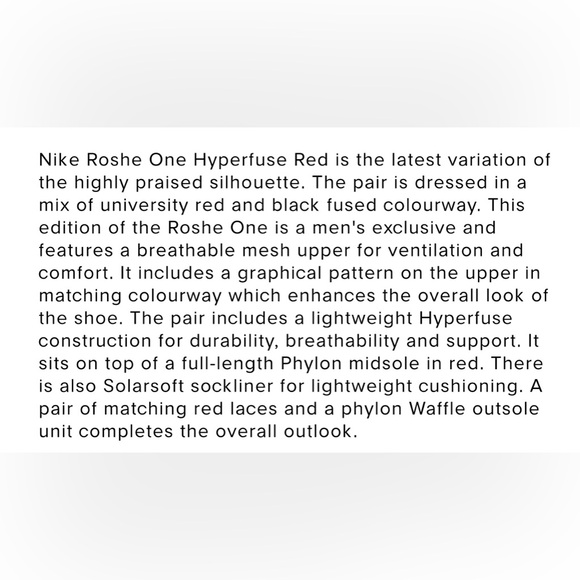 Nike Roshe One Hyperfuse Red is the latest variation of the highly praised silhouette. The pair is dressed in a mix of university red and black fused colourway. This edition of the Roshe One is a men's exclusive and features a breathable mesh upper for ventilation and comfort. It includes a graphical pattern on the upper in matching colourway which enhances the overall look of the shoe. The pair includes a lightweight Hyperfuse construction for durability, breathability and support. It sits on top of a full-length Phylon midsole in red. There is also Solarsoft sockliner for lightweight cushioning. A pair of matching red laces and a phylon Waffle outsole unit completes the overall outlook.